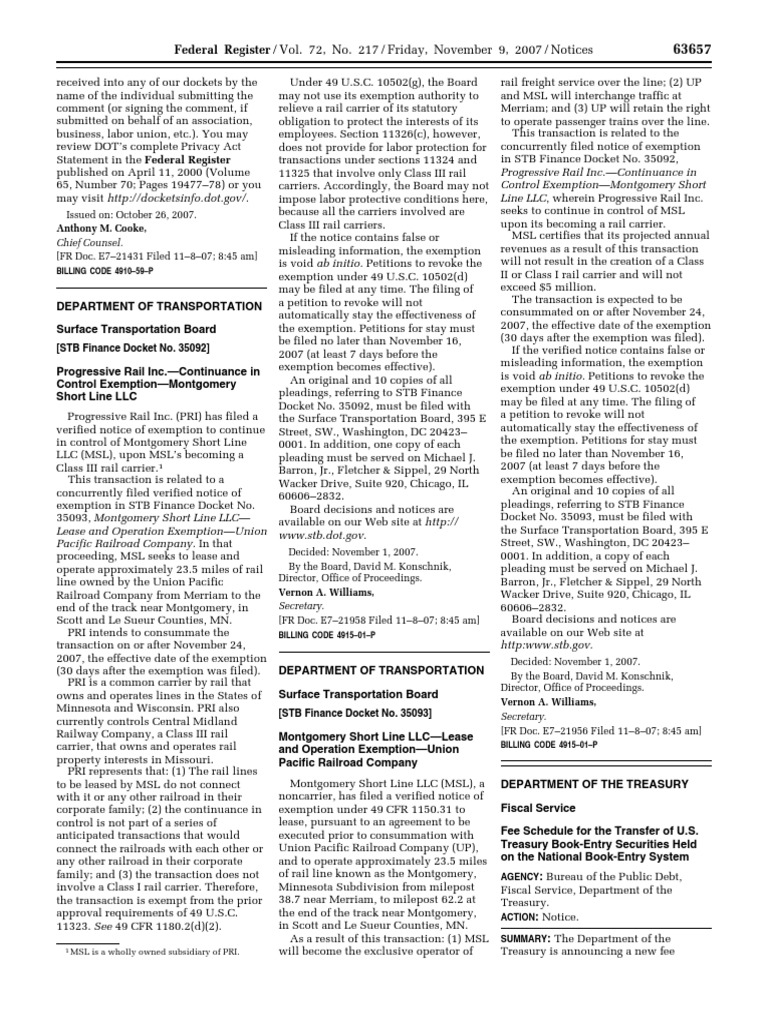 Federal Register / Vol. 72, No. 217 / Friday, November 9, 2007 / Notices 63657

received into any of our dockets by the name of the individual submitting the comment (or signing the comment, if submitted on behalf of an association, business, labor union, etc.). You may review DOT's complete Privacy Act Statement in the Federal Register published on April 11, 2000 (Volume 65, Number 70; Pages 19477–78) or you may visit http://docketsinfo.dot.gov/.

Issued on: October 26, 2007.

Anthony M. Cooke,

Chief Counsel.

[FR Doc. E7–21431 Filed 11–8–07; 8:45 am]

BILLING CODE 4910–59–P

DEPARTMENT OF TRANSPORTATION

Surface Transportation Board

[STB Finance Docket No. 35092]

Progressive Rail Inc.—Continuance in Control Exemption—Montgomery Short Line LLC

Progressive Rail Inc. (PRI) has filed a verified notice of exemption to continue in control of Montgomery Short Line LLC (MSL), upon MSL's becoming a Class III rail carrier.¹

This transaction is related to a concurrently filed verified notice of exemption in STB Finance Docket No. 35093, Montgomery Short Line LLC—Lease and Operation Exemption—Union Pacific Railroad Company. In that proceeding, MSL seeks to lease and operate approximately 23.5 miles of rail line owned by the Union Pacific Railroad Company from Merriam to the end of the track near Montgomery, in Scott and Le Sueur Counties, MN.

PRI intends to consummate the transaction on or after November 24, 2007, the effective date of the exemption (30 days after the exemption was filed).

PRI is a common carrier by rail that owns and operates lines in the States of Minnesota and Wisconsin. PRI also currently controls Central Midland Railway Company, a Class III rail carrier, that owns and operates rail property interests in Missouri.

PRI represents that: (1) The rail lines to be leased by MSL do not connect with it or any other railroad in their corporate family; (2) the continuance in control is not part of a series of anticipated transactions that would connect the railroads with each other or any other railroad in their corporate family; and (3) the transaction does not involve a Class I rail carrier. Therefore, the transaction is exempt from the prior approval requirements of 49 U.S.C. 11323. See 49 CFR 1180.2(d)(2).

¹ MSL is a wholly owned subsidiary of PRI.

Under 49 U.S.C. 10502(g), the Board may not use its exemption authority to relieve a rail carrier of its statutory obligation to protect the interests of its employees. Section 11326(c), however, does not provide for labor protection for transactions under sections 11324 and 11325 that involve only Class III rail carriers. Accordingly, the Board may not impose labor protective conditions here, because all the carriers involved are Class III rail carriers.

If the notice contains false or misleading information, the exemption is void ab initio. Petitions to revoke the exemption under 49 U.S.C. 10502(d) may be filed at any time. The filing of a petition to revoke will not automatically stay the effectiveness of the exemption. Petitions for stay must be filed no later than November 16, 2007 (at least 7 days before the exemption becomes effective).

An original and 10 copies of all pleadings, referring to STB Finance Docket No. 35092, must be filed with the Surface Transportation Board, 395 E Street, SW., Washington, DC 20423–0001. In addition, one copy of each pleading must be served on Michael J. Barron, Jr., Fletcher & Sippel, 29 North Wacker Drive, Suite 920, Chicago, IL 60606–2832.

Board decisions and notices are available on our Web site at http://www.stb.dot.gov.

Decided: November 1, 2007.

By the Board, David M. Konschnik, Director, Office of Proceedings.

Vernon A. Williams,

Secretary.

[FR Doc. E7–21958 Filed 11–8–07; 8:45 am]

BILLING CODE 4915–01–P

DEPARTMENT OF TRANSPORTATION

Surface Transportation Board

[STB Finance Docket No. 35093]

Montgomery Short Line LLC—Lease and Operation Exemption—Union Pacific Railroad Company

Montgomery Short Line LLC (MSL), a noncarrier, has filed a verified notice of exemption under 49 CFR 1150.31 to lease, pursuant to an agreement to be executed prior to consummation with Union Pacific Railroad Company (UP), and to operate approximately 23.5 miles of rail line known as the Montgomery, Minnesota Subdivision from milepost 38.7 near Merriam, to milepost 62.2 at the end of the track near Montgomery, in Scott and Le Sueur Counties, MN.

As a result of this transaction: (1) MSL will become the exclusive operator of rail freight service over the line; (2) UP and MSL will interchange traffic at Merriam; and (3) UP will retain the right to operate passenger trains over the line.

This transaction is related to the concurrently filed notice of exemption in STB Finance Docket No. 35092, Progressive Rail Inc.—Continuance in Control Exemption—Montgomery Short Line LLC, wherein Progressive Rail Inc. seeks to continue in control of MSL upon its becoming a rail carrier.

MSL certifies that its projected annual revenues as a result of this transaction will not result in the creation of a Class II or Class I rail carrier and will not exceed $5 million.

The transaction is expected to be consummated on or after November 24, 2007, the effective date of the exemption (30 days after the exemption was filed).

If the verified notice contains false or misleading information, the exemption is void ab initio. Petitions to revoke the exemption under 49 U.S.C. 10502(d) may be filed at any time. The filing of a petition to revoke will not automatically stay the effectiveness of the exemption. Petitions for stay must be filed no later than November 16, 2007 (at least 7 days before the exemption becomes effective).

An original and 10 copies of all pleadings, referring to STB Finance Docket No. 35093, must be filed with the Surface Transportation Board, 395 E Street, SW., Washington, DC 20423–0001. In addition, a copy of each pleading must be served on Michael J. Barron, Jr., Fletcher & Sippel, 29 North Wacker Drive, Suite 920, Chicago, IL 60606–2832.

Board decisions and notices are available on our Web site at http:www.stb.gov.

Decided: November 1, 2007.

By the Board, David M. Konschnik, Director, Office of Proceedings.

Vernon A. Williams,

Secretary.

[FR Doc. E7–21956 Filed 11–8–07; 8:45 am]

BILLING CODE 4915–01–P

DEPARTMENT OF THE TREASURY

Fiscal Service

Fee Schedule for the Transfer of U.S. Treasury Book-Entry Securities Held on the National Book-Entry System

AGENCY: Bureau of the Public Debt, Fiscal Service, Department of the Treasury.

ACTION: Notice.

SUMMARY: The Department of the Treasury is announcing a new fee